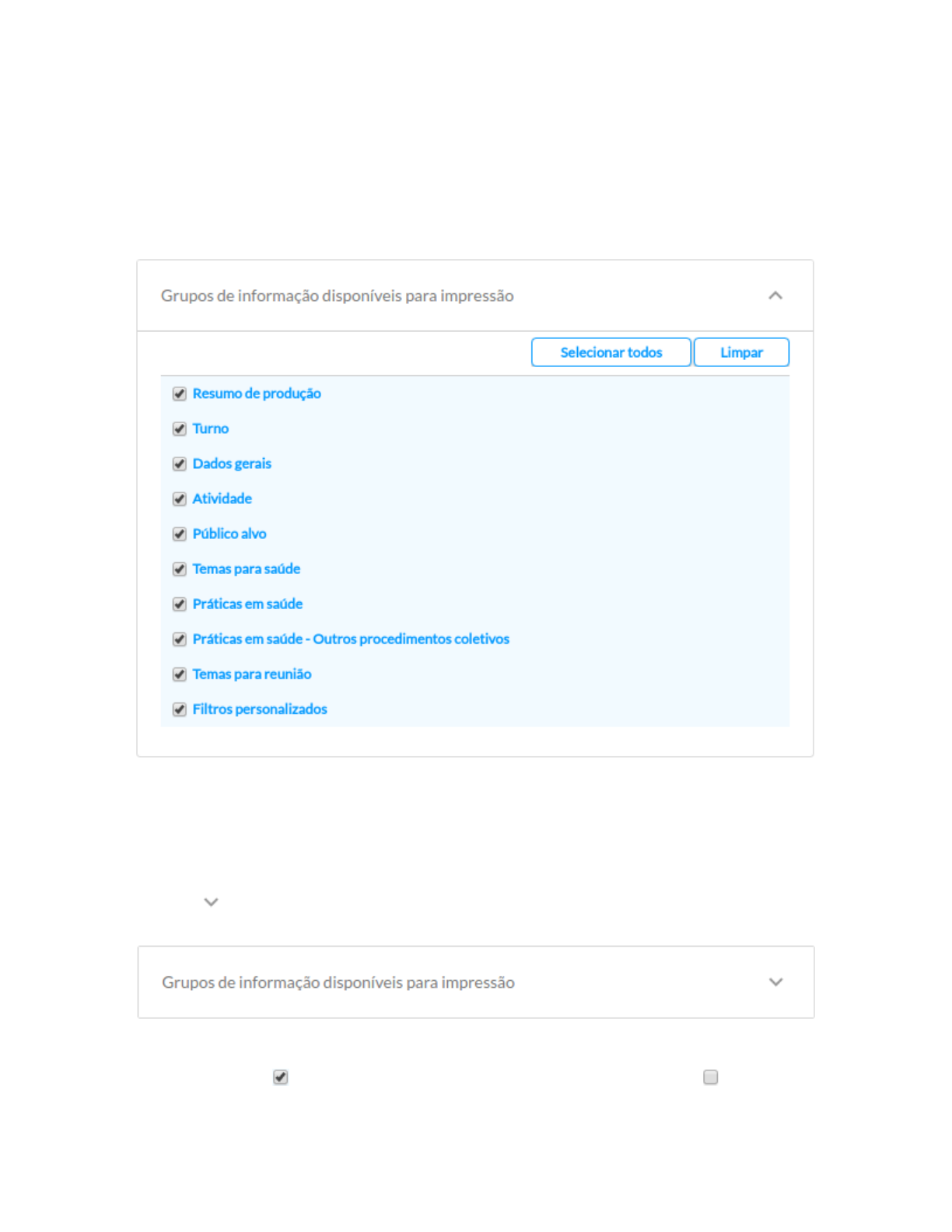 Grupos de informação disponíveis para impressão

Selecionar todos
Limpar

Resumo de produção
Turno
Dados gerais
Atividade
Público alvo
Temas para saúde
Práticas em saúde
Práticas em saúde - Outros procedimentos coletivos
Temas para reunião
Filtros personalizados

Grupos de informação disponíveis para impressão